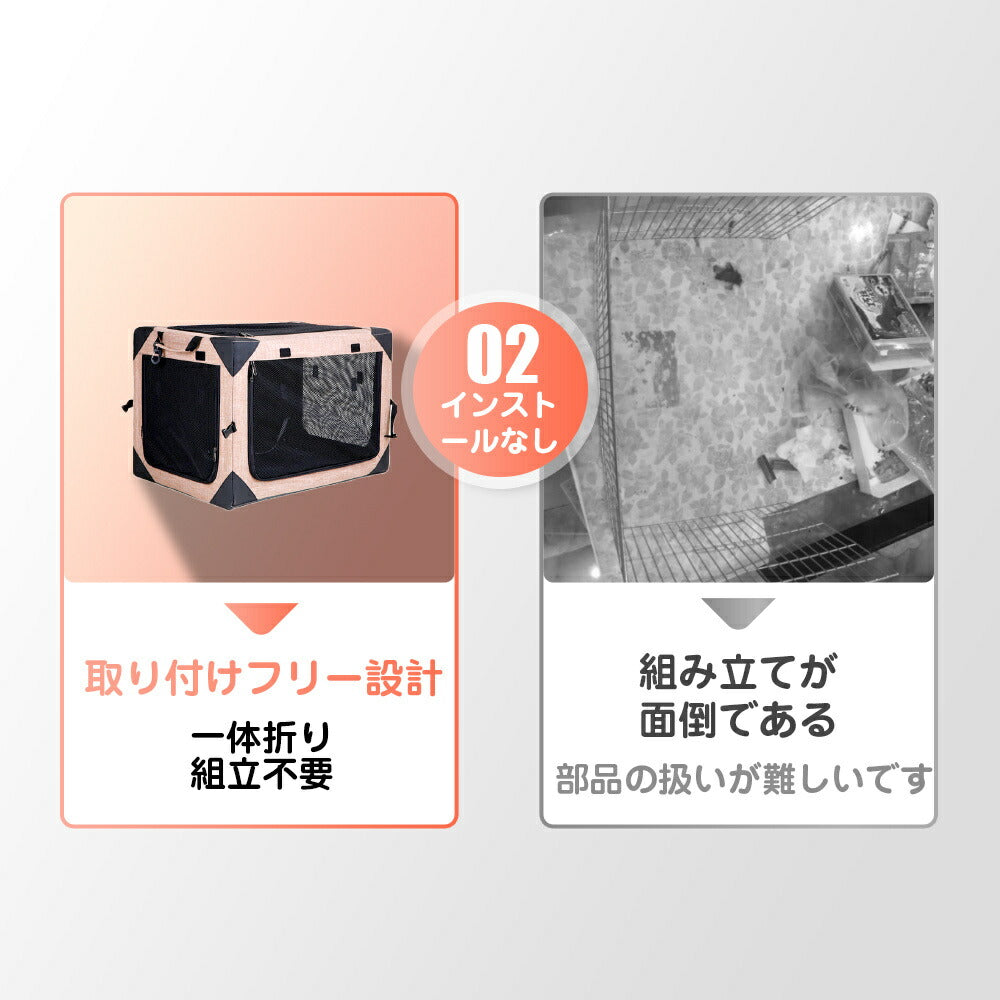 02
インストールなし

取り付けフリー設計

一体折り
組立不要

組み立てが
面倒である

部品の扱いが難しいです